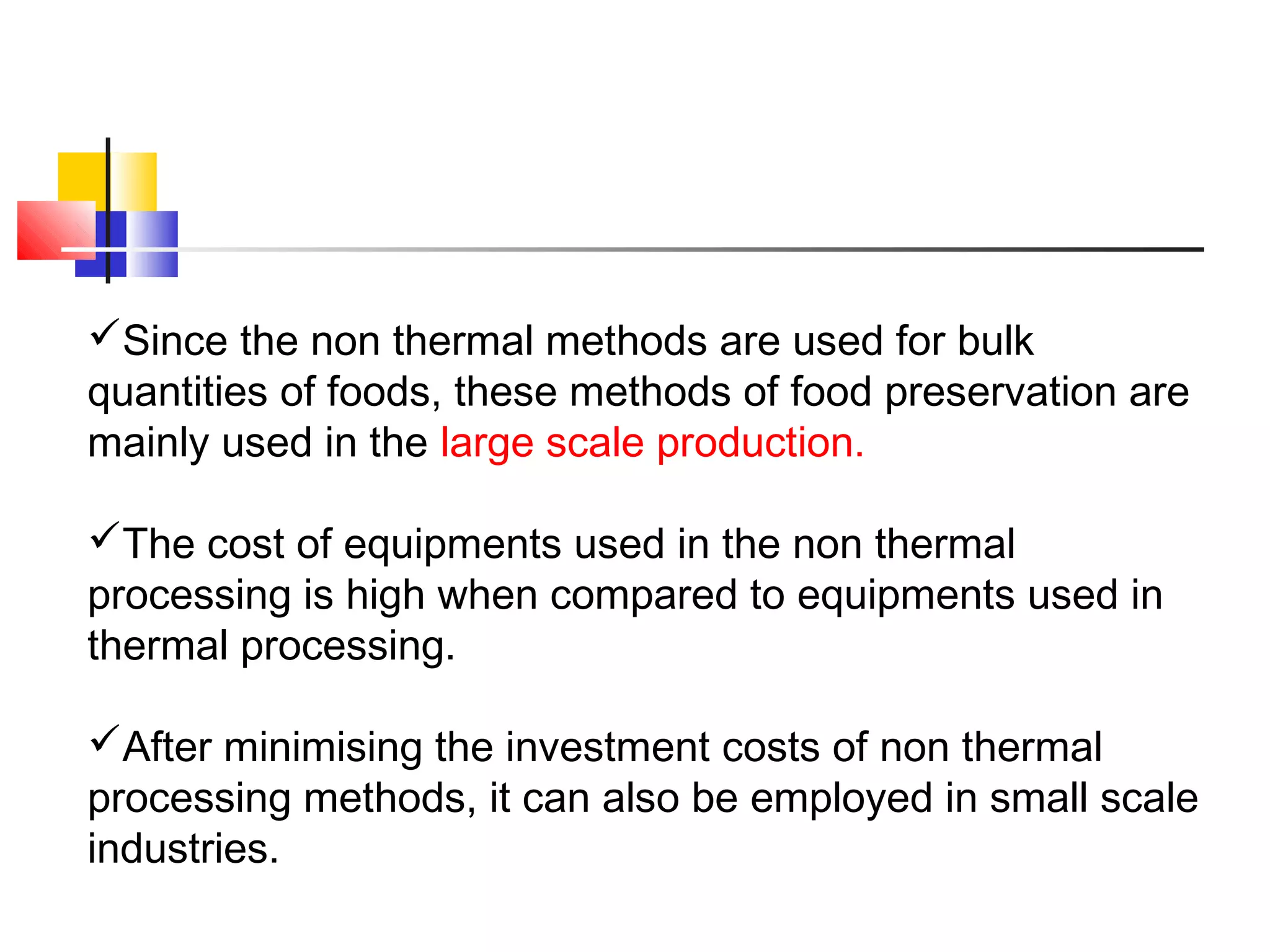 ✓Since the non thermal methods are used for bulk quantities of foods, these methods of food preservation are mainly used in the large scale production.

✓The cost of equipments used in the non thermal processing is high when compared to equipments used in thermal processing.

✓After minimising the investment costs of non thermal processing methods, it can also be employed in small scale industries.